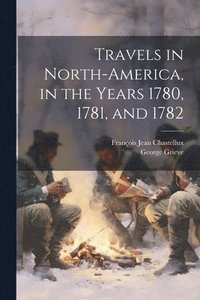 Travels in North-America, in the Years 1780, 1781, and 1782

François Jean Chastellux
George Grieve